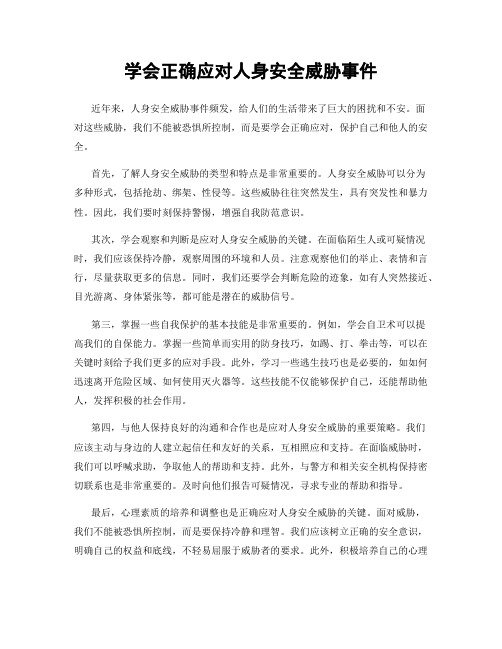 学会正确应对人身安全威胁事件

近年来，人身安全威胁事件频发，给人们的生活带来了巨大的困扰和不安。面对这些威胁，我们不能被恐惧所控制，而是要学会正确应对，保护自己和他人的安全。

首先，了解人身安全威胁的类型和特点是非常重要的。人身安全威胁可以分为多种形式，包括抢劫、绑架、性侵等。这些威胁往往突然发生，具有突发性和暴力性。因此，我们要时刻保持警惕，增强自我防范意识。

其次，学会观察和判断是应对人身安全威胁的关键。在面临陌生人或可疑情况时，我们应该保持冷静，观察周围的环境和人员。注意观察他们的举止、表情和言行，尽量获取更多的信息。同时，我们还要学会判断危险的迹象，如有人突然接近、目光游离、身体紧张等，都可能是潜在的威胁信号。

第三，掌握一些自我保护的基本技能是非常重要的。例如，学会自卫术可以提高我们的自保能力。掌握一些简单而实用的防身技巧，如踢、打、拳击等，可以在关键时刻给予我们更多的应对手段。此外，学习一些逃生技巧也是必要的，如如何迅速离开危险区域、如何使用灭火器等。这些技能不仅能够保护自己，还能帮助他人，发挥积极的社会作用。

第四，与他人保持良好的沟通和合作也是应对人身安全威胁的重要策略。我们应该主动与身边的人建立起信任和友好的关系，互相照应和支持。在面临威胁时，我们可以呼喊求助，争取他人的帮助和支持。此外，与警方和相关安全机构保持密切联系也是非常重要的。及时向他们报告可疑情况，寻求专业的帮助和指导。

最后，心理素质的培养和调整也是正确应对人身安全威胁的关键。面对威胁，我们不能被恐惧所控制，而是要保持冷静和理智。我们应该树立正确的安全意识，明确自己的权益和底线，不轻易屈服于威胁者的要求。此外，积极培养自己的心理